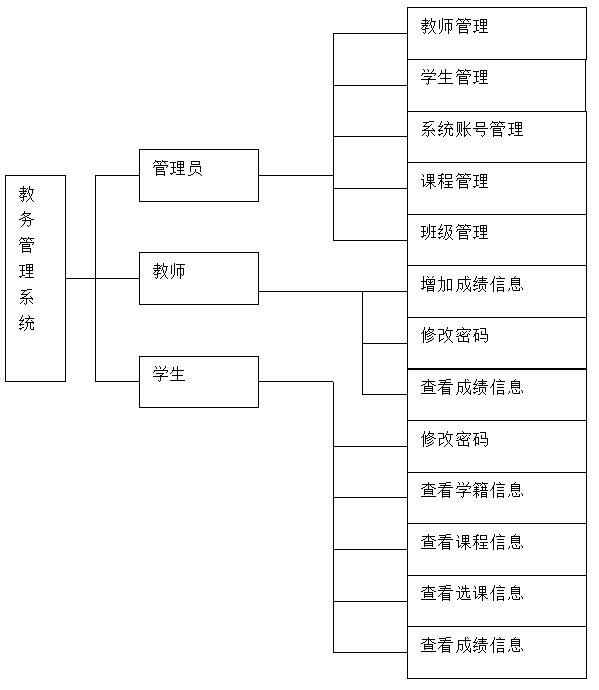 教务管理系统

管理员

教师

学生

教师管理

学生管理

系统账号管理

课程管理

班级管理

增加成绩信息

修改密码

查看成绩信息

修改密码

查看学籍信息

查看课程信息

查看选课信息

查看成绩信息